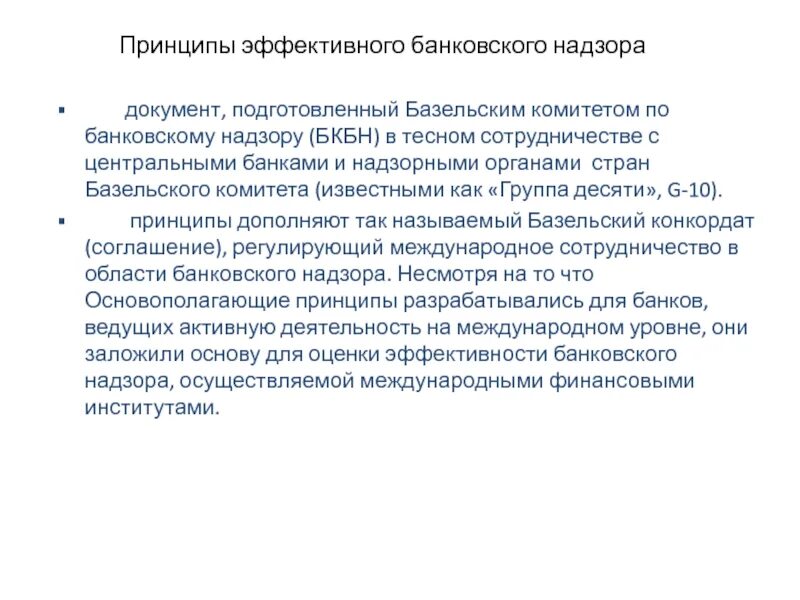 Принципы эффективного банковского надзора

▪ документ, подготовленный Базельским комитетом по банковскому надзору (БКБН) в тесном сотрудничестве с центральными банками и надзорными органами стран Базельского комитета (известными как «Группа десяти», G-10).

▪ принципы дополняют так называемый Базельский конкордат (соглашение), регулирующий международное сотрудничество в области банковского надзора. Несмотря на то что Основополагающие принципы разрабатывались для банков, ведущих активную деятельность на международном уровне, они заложили основу для оценки эффективности банковского надзора, осуществляемой международными финансовыми институтами.